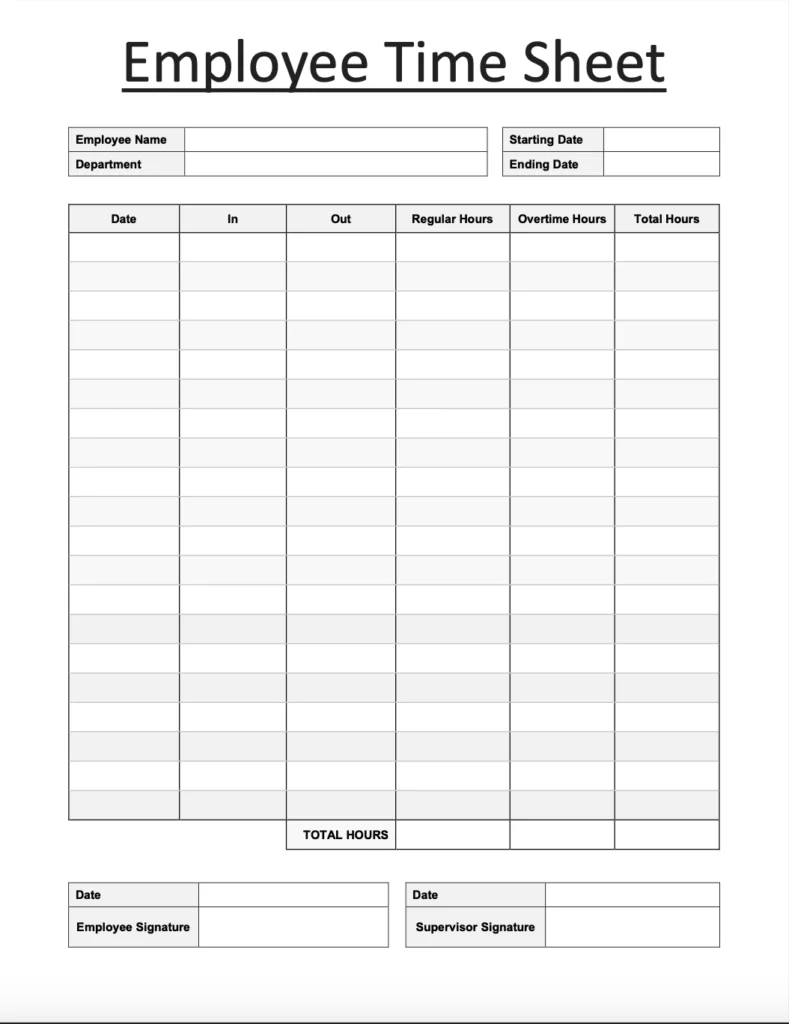 Employee Time Sheet

| Employee Name | |
|---|---|
| Department | |

| Starting Date | |
|---|---|
| Ending Date | |

| Date | In | Out | Regular Hours | Overtime Hours | Total Hours |
|---|---|---|---|---|---|
| | | | | | |
| | | | | | |
| | | | | | |
| | | | | | |
| | | | | | |
| | | | | | |
| | | | | | |
| | | | | | |
| | | | | | |
| | | | | | |
| | | | | | |
| | | | | | |
| | | | | | |
| | | | | | |
| | | | | | |
| | | | | | |
| | | | | | |
| | | | | | |
| | | | | | |
| | | | | | |
| | | TOTAL HOURS | | | |

| Date | |
|---|---|
| Employee Signature | |

| Date | |
|---|---|
| Supervisor Signature | |